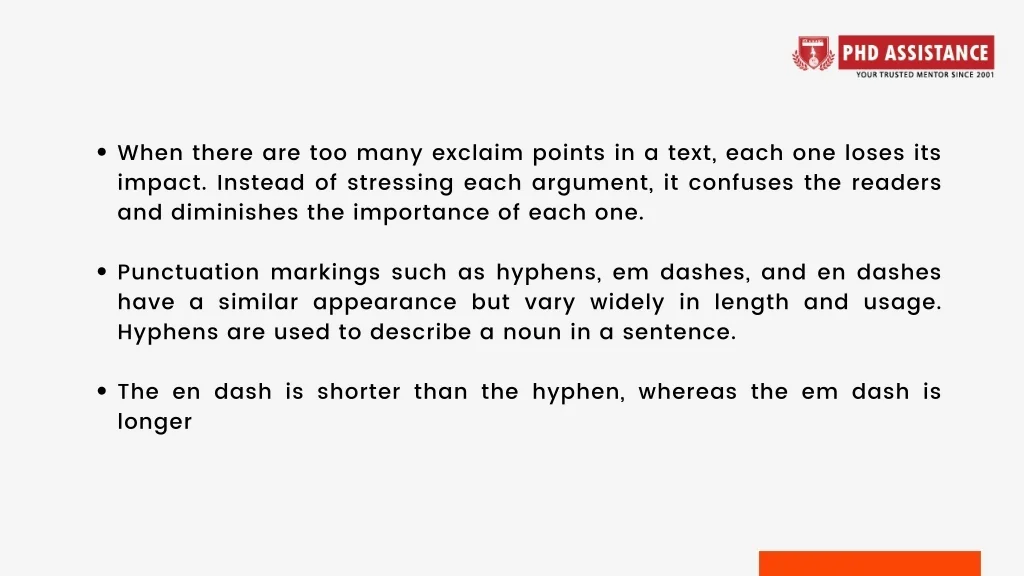 PHD ASSISTANCE
YOUR TRUSTED MENTOR SINCE 2001

• When there are too many exclaim points in a text, each one loses its impact. Instead of stressing each argument, it confuses the readers and diminishes the importance of each one.

• Punctuation markings such as hyphens, em dashes, and en dashes have a similar appearance but vary widely in length and usage. Hyphens are used to describe a noun in a sentence.

• The en dash is shorter than the hyphen, whereas the em dash is longer